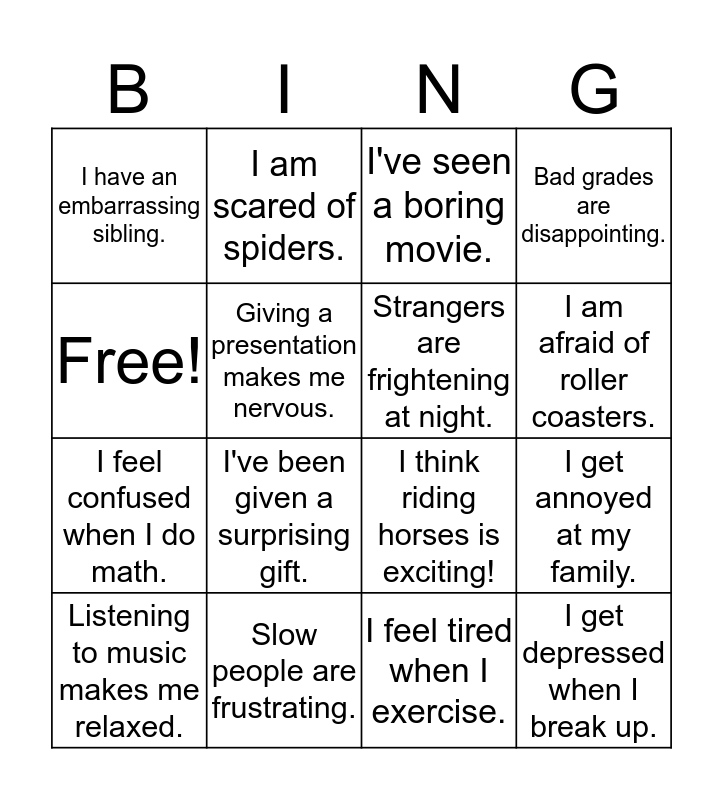 | B | I | N | G |
|---|---|---|---|
| I have an embarrassing sibling. | I am scared of spiders. | I've seen a boring movie. | Bad grades are disappointing. |
| Free! | Giving a presentation makes me nervous. | Strangers are frightening at night. | I am afraid of roller coasters. |
| I feel confused when I do math. | I've been given a surprising gift. | I think riding horses is exciting! | I get annoyed at my family. |
| Listening to music makes me relaxed. | Slow people are frustrating. | I feel tired when I exercise. | I get depressed when I break up. |